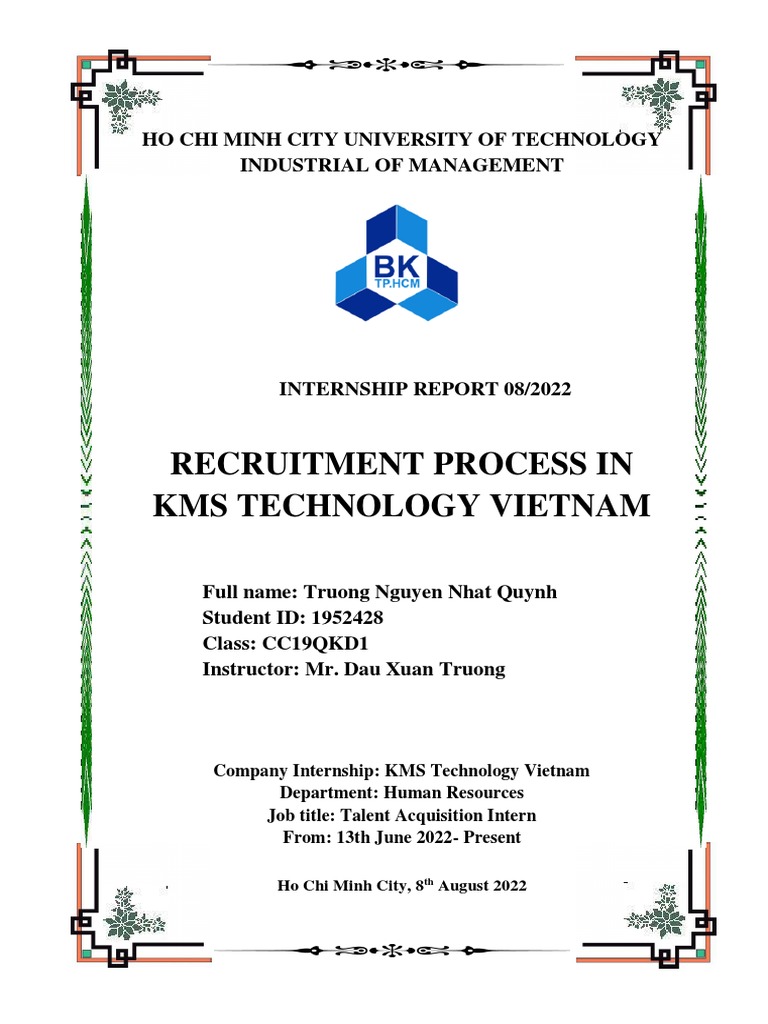 HO CHI MINH CITY UNIVERSITY OF TECHNOLOGY
INDUSTRIAL OF MANAGEMENT

BK
TP.HCM

INTERNSHIP REPORT 08/2022

RECRUITMENT PROCESS IN KMS TECHNOLOGY VIETNAM

Full name: Truong Nguyen Nhat Quynh
Student ID: 1952428
Class: CC19QKD1
Instructor: Mr. Dau Xuan Truong

Company Internship: KMS Technology Vietnam
Department: Human Resources
Job title: Talent Acquisition Intern
From: 13th June 2022- Present

Ho Chi Minh City, 8$^{th}$ August 2022